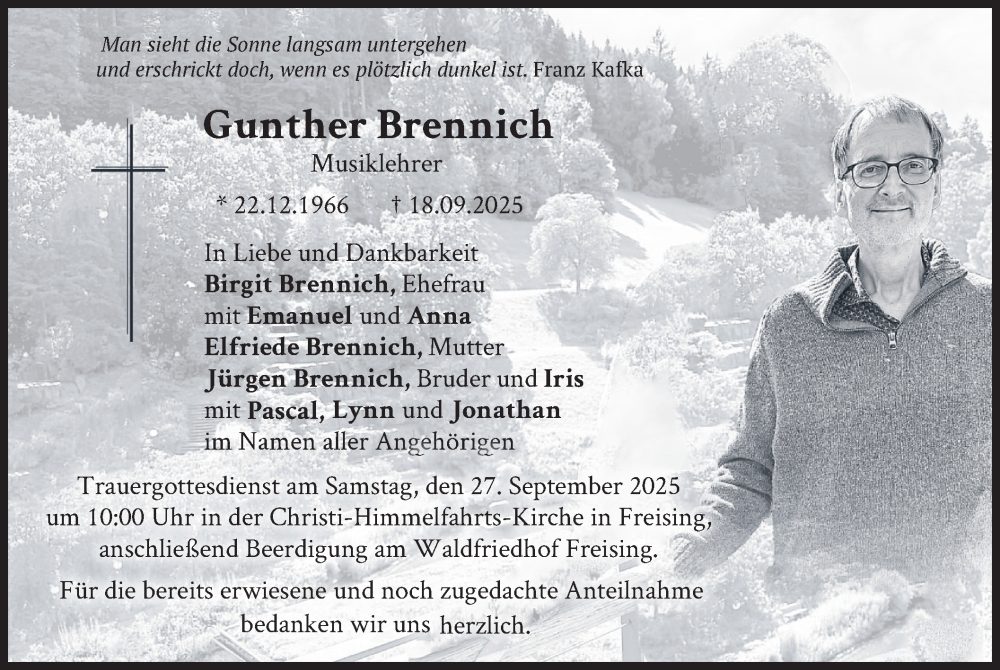 Man sieht die Sonne langsam untergehen
und erschrickt doch, wenn es plötzlich dunkel ist. Franz Kafka

Gunther Brennich

Musiklehrer

* 22.12.1966 † 18.09.2025

In Liebe und Dankbarkeit
Birgit Brennich, Ehefrau
mit Emanuel und Anna
Elfriede Brennich, Mutter
Jürgen Brennich, Bruder und Iris
mit Pascal, Lynn und Jonathan
im Namen aller Angehörigen

Trauergottesdienst am Samstag, den 27. September 2025
um 10:00 Uhr in der Christi-Himmelfahrts-Kirche in Freising,
anschließend Beerdigung am Waldfriedhof Freising.

Für die bereits erwiesene und noch zugedachte Anteilnahme
bedanken wir uns herzlich.